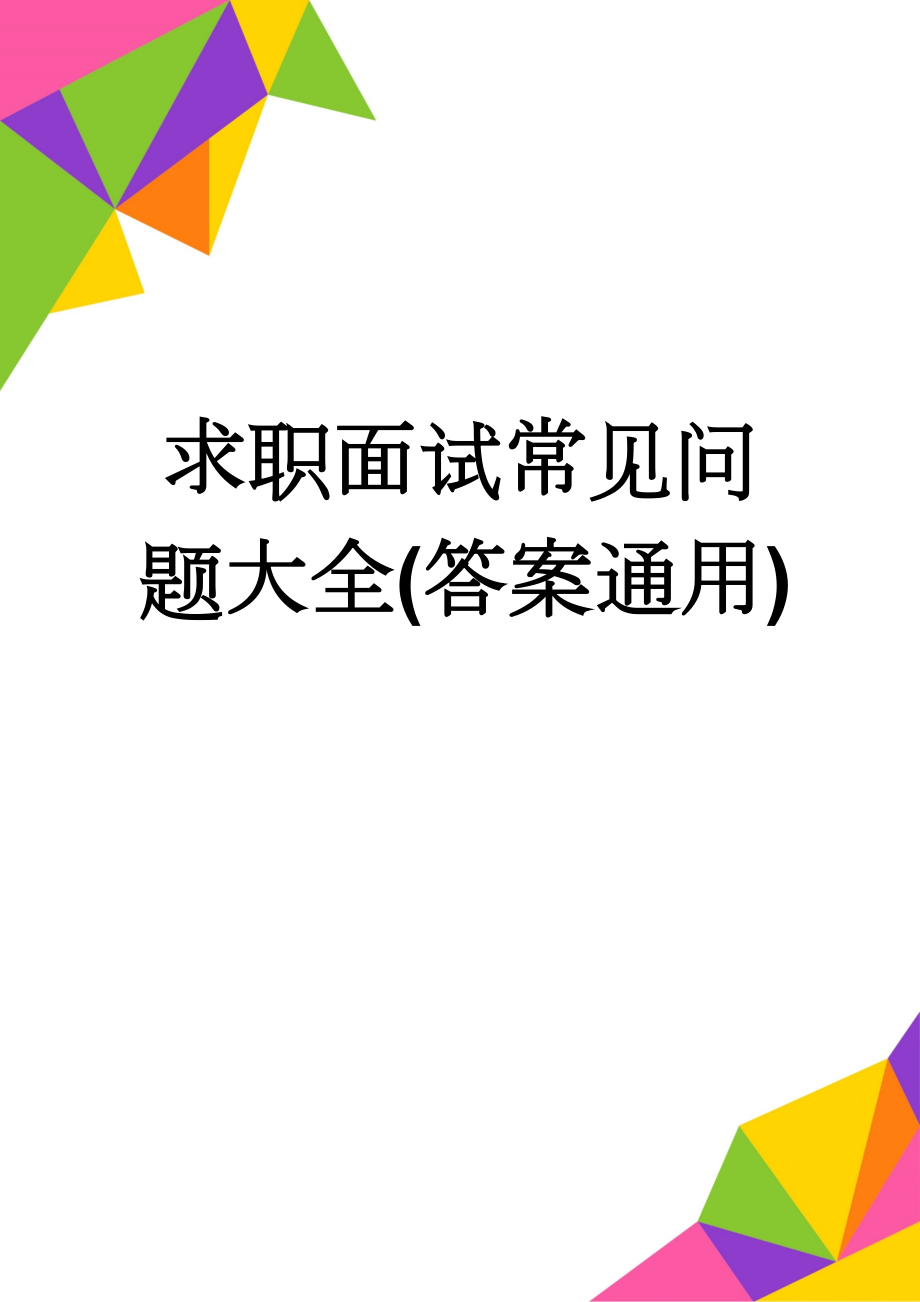 求职面试常见问题大全(答案通用)